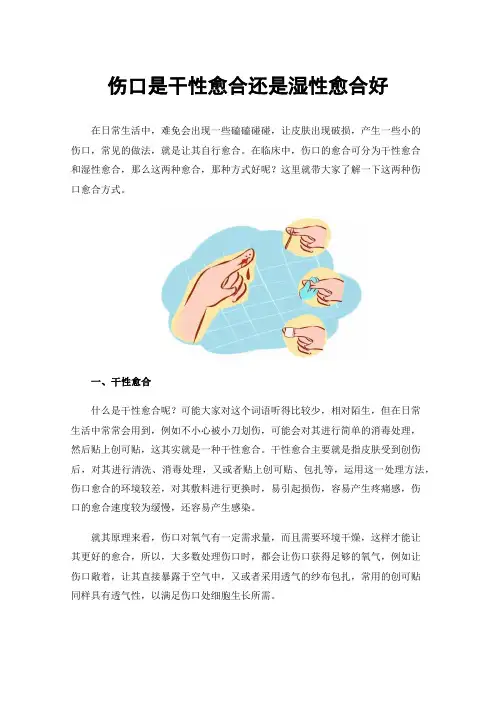 伤口是干性愈合还是湿性愈合好

在日常生活中，难免会出现一些磕磕碰碰，让皮肤出现破损，产生一些小的伤口，常见的做法，就是让其自行愈合。在临床中，伤口的愈合可分为干性愈合和湿性愈合，那么这两种愈合，那种方式好呢？这里就带大家了解一下这两种伤口愈合方式。

一、干性愈合

什么是干性愈合呢？可能大家对这个词语听得比较少，相对陌生，但在日常生活中常常会用到，例如不小心被小刀划伤，可能会对其进行简单的消毒处理，然后贴上创可贴，这其实就是一种干性愈合。干性愈合主要就是指皮肤受到创伤后，对其进行清洗、消毒处理，又或者贴上创可贴、包扎等，运用这一处理方法，伤口愈合的环境较差，对其敷料进行更换时，易引起损伤，容易产生疼痛感，伤口的愈合速度较为缓慢，还容易产生感染。

就其原理来看，伤口对氧气有一定需求量，而且需要环境干燥，这样才能让其更好的愈合，所以，大多数处理伤口时，都会让伤口获得足够的氧气，例如让伤口敞着，让其直接暴露于空气中，又或者采用透气的纱布包扎，常用的创可贴同样具有透气性，以满足伤口处细胞生长所需。